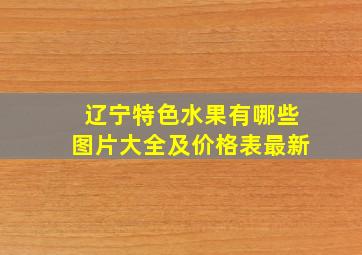 辽宁特色水果有哪些
图片大全及价格表最新